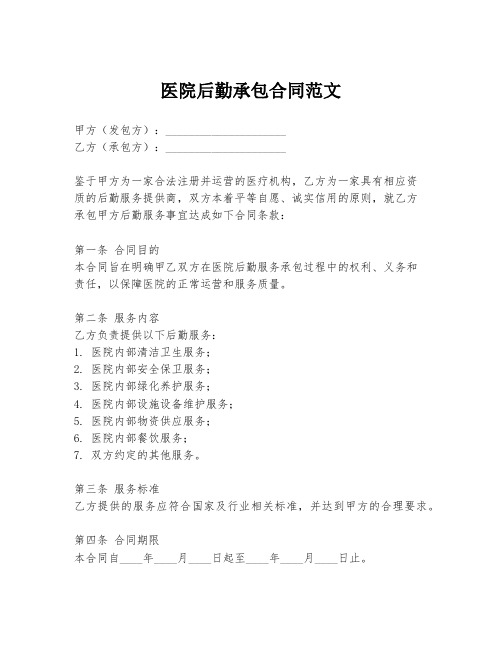 医院后勤承包合同范文

甲方（发包方）：____________________
乙方（承包方）：____________________

鉴于甲方为一家合法注册并运营的医疗机构，乙方为一家具有相应资质的后勤服务提供商，双方本着平等自愿、诚实信用的原则，就乙方承包甲方后勤服务事宜达成如下合同条款：

第一条 合同目的
本合同旨在明确甲乙双方在医院后勤服务承包过程中的权利、义务和责任，以保障医院的正常运营和服务质量。

第二条 服务内容
乙方负责提供以下后勤服务：
1. 医院内部清洁卫生服务；
2. 医院内部安全保卫服务；
3. 医院内部绿化养护服务；
4. 医院内部设施设备维护服务；
5. 医院内部物资供应服务；
6. 医院内部餐饮服务；
7. 双方约定的其他服务。

第三条 服务标准
乙方提供的服务应符合国家及行业相关标准，并达到甲方的合理要求。

第四条 合同期限
本合同自____年____月____日起至____年____月____日止。